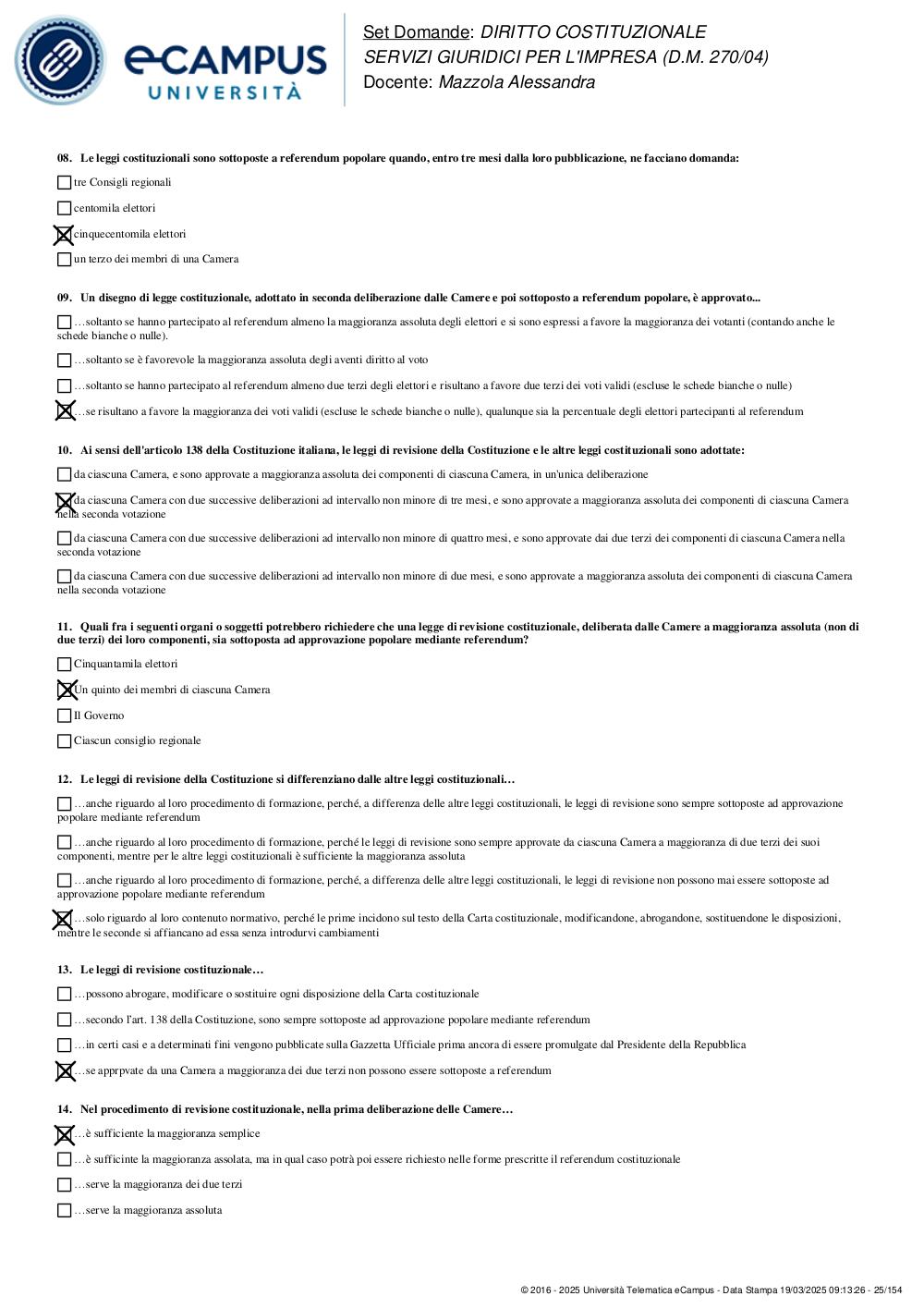 eCAMPUS
UNIVERSITÀ

Set Domande: DIRITTO COSTITUZIONALE
SERVIZI GIURIDICI PER L'IMPRESA (D.M. 270/04)
Docente: Mazzola Alessandra

08. Le leggi costituzionali sono sottoposte a referendum popolare quando, entro tre mesi dalla loro pubblicazione, ne facciano domanda:

☐ tre Consigli regionali

☐ centomila elettori

☒ cinquecentomila elettori

☐ un terzo dei membri di una Camera

09. Un disegno di legge costituzionale, adottato in seconda deliberazione dalle Camere e poi sottoposto a referendum popolare, è approvato...

☐ …soltanto se hanno partecipato al referendum almeno la maggioranza assoluta degli elettori e si sono espressi a favore la maggioranza dei votanti (contando anche le schede bianche o nulle).

☐ …soltanto se è favorevole la maggioranza assoluta degli aventi diritto al voto

☐ …soltanto se hanno partecipato al referendum almeno due terzi degli elettori e risultano a favore due terzi dei voti validi (escluse le schede bianche o nulle)

☒ …se risultano a favore la maggioranza dei voti validi (escluse le schede bianche o nulle), qualunque sia la percentuale degli elettori partecipanti al referendum

10. Ai sensi dell'articolo 138 della Costituzione italiana, le leggi di revisione della Costituzione e le altre leggi costituzionali sono adottate:

☐ da ciascuna Camera, e sono approvate a maggioranza assoluta dei componenti di ciascuna Camera, in un'unica deliberazione

☒ da ciascuna Camera con due successive deliberazioni ad intervallo non minore di tre mesi, e sono approvate a maggioranza assoluta dei componenti di ciascuna Camera nella seconda votazione

☐ da ciascuna Camera con due successive deliberazioni ad intervallo non minore di quattro mesi, e sono approvate dai due terzi dei componenti di ciascuna Camera nella seconda votazione

☐ da ciascuna Camera con due successive deliberazioni ad intervallo non minore di due mesi, e sono approvate a maggioranza assoluta dei componenti di ciascuna Camera nella seconda votazione

11. Quali fra i seguenti organi o soggetti potrebbero richiedere che una legge di revisione costituzionale, deliberata dalle Camere a maggioranza assoluta (non di due terzi) dei loro componenti, sia sottoposta ad approvazione popolare mediante referendum?

☐ Cinquantamila elettori

☒ Un quinto dei membri di ciascuna Camera

☐ Il Governo

☐ Ciascun consiglio regionale

12. Le leggi di revisione della Costituzione si differenziano dalle altre leggi costituzionali…

☐ …anche riguardo al loro procedimento di formazione, perché, a differenza delle altre leggi costituzionali, le leggi di revisione sono sempre sottoposte ad approvazione popolare mediante referendum

☐ …anche riguardo al loro procedimento di formazione, perché le leggi di revisione sono sempre approvate da ciascuna Camera a maggioranza di due terzi dei suoi componenti, mentre per le altre leggi costituzionali è sufficiente la maggioranza assoluta

☐ …anche riguardo al loro procedimento di formazione, perché, a differenza delle altre leggi costituzionali, le leggi di revisione non possono mai essere sottoposte ad approvazione popolare mediante referendum

☒ …solo riguardo al loro contenuto normativo, perché le prime incidono sul testo della Carta costituzionale, modificandone, abrogandone, sostituendone le disposizioni, mentre le seconde si affiancano ad essa senza introdurvi cambiamenti

13. Le leggi di revisione costituzionale…

☐ …possono abrogare, modificare o sostituire ogni disposizione della Carta costituzionale

☐ …secondo l'art. 138 della Costituzione, sono sempre sottoposte ad approvazione popolare mediante referendum

☐ …in certi casi e a determinati fini vengono pubblicate sulla Gazzetta Ufficiale prima ancora di essere promulgate dal Presidente della Repubblica

☒ …se apprpvate da una Camera a maggioranza dei due terzi non possono essere sottoposte a referendum

14. Nel procedimento di revisione costituzionale, nella prima deliberazione delle Camere…

☒ …è sufficiente la maggioranza semplice

☐ …è sufficinte la maggioranza assolata, ma in qual caso potrà poi essere richiesto nelle forme prescritte il referendum costituzionale

☐ …serve la maggioranza dei due terzi

☐ …serve la maggioranza assoluta

© 2016 - 2025 Università Telematica eCampus - Data Stampa 19/03/2025 09:13:26 - 25/154